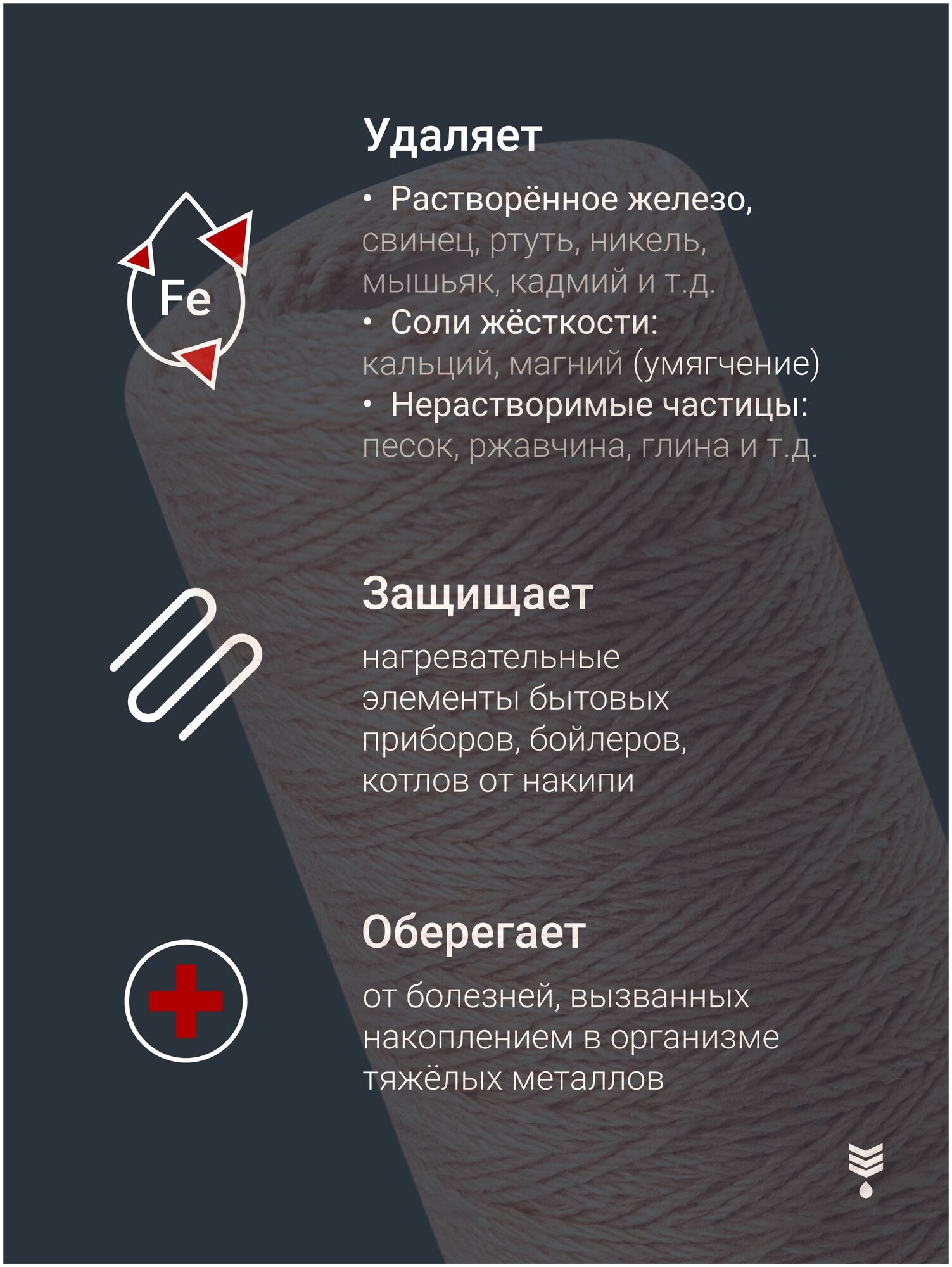 Fe

Удаляет

• Растворённое железо, свинец, ртуть, никель, мышьяк, кадмий и т.д.
• Соли жёсткости: кальций, магний (умягчение)
• Нерастворимые частицы: песок, ржавчина, глина и т.д.

Защищает

нагревательные элементы бытовых приборов, бойлеров, котлов от накипи

Оберегает

от болезней, вызванных накоплением в организме тяжёлых металлов